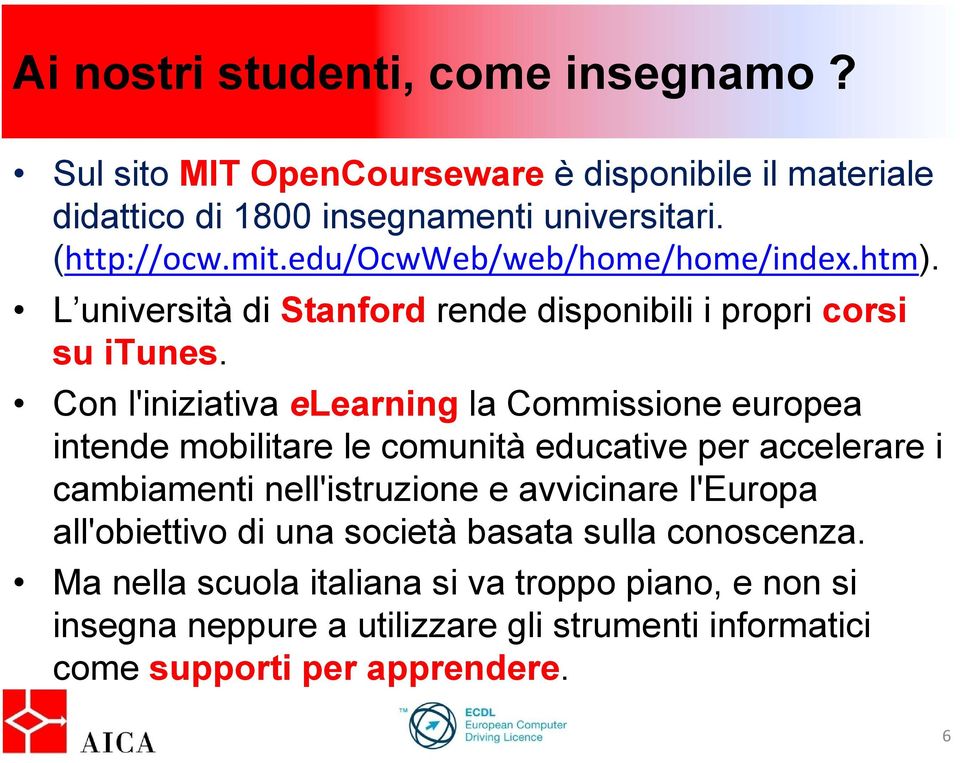 Ai nostri studenti, come insegnamo ?

• Sul sito MIT OpenCourseware è disponibile il materiale didattico di 1800 insegnamenti universitari. (http://ocw.mit.edu/OcwWeb/web/home/home/index.htm).

• L'università di Stanford rende disponibili i propri corsi su iTunes.

• Con l'iniziativa eLearning la Commissione europea intende mobilitare le comunità educative per accelerare i cambiamenti nell'istruzione e avvicinare l'Europa all'obiettivo di una società basata sulla conoscenza.

• Ma nella scuola italiana si va troppo piano, e non si insegna neppure a utilizzare gli strumenti informatici come supporti per apprendere.

AICA

TM ECDL European Computer Driving Licence

6